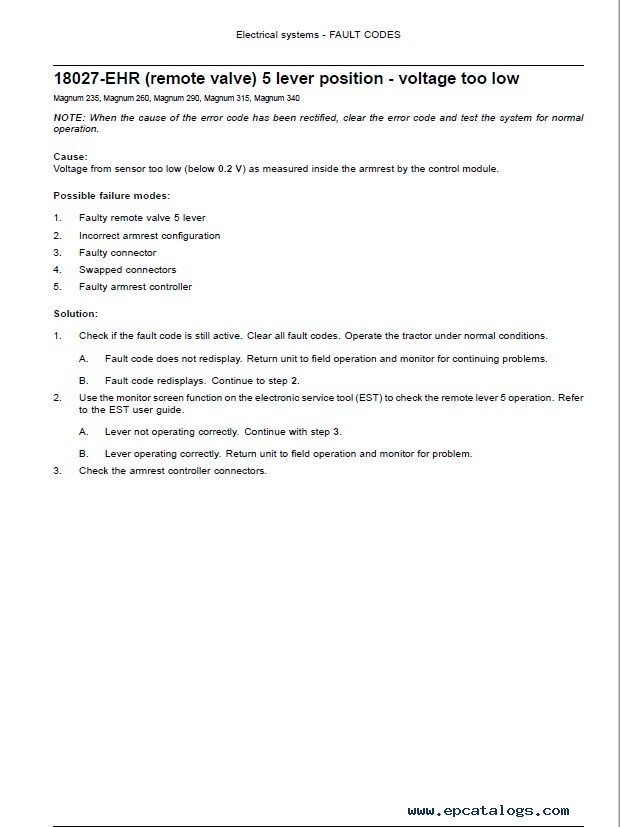 Electrical systems - FAULT CODES

18027-EHR (remote valve) 5 lever position - voltage too low

Magnum 235, Magnum 260, Magnum 290, Magnum 315, Magnum 340

NOTE: When the cause of the error code has been rectified, clear the error code and test the system for normal operation.

Cause:
Voltage from sensor too low (below 0.2 V) as measured inside the armrest by the control module.

Possible failure modes:

1. Faulty remote valve 5 lever
2. Incorrect armrest configuration
3. Faulty connector
4. Swapped connectors
5. Faulty armrest controller

Solution:

1. Check if the fault code is still active. Clear all fault codes. Operate the tractor under normal conditions.

A. Fault code does not redisplay. Return unit to field operation and monitor for continuing problems.

B. Fault code redisplays. Continue to step 2.

2. Use the monitor screen function on the electronic service tool (EST) to check the remote lever 5 operation. Refer to the EST user guide.

A. Lever not operating correctly. Continue with step 3.

B. Lever operating correctly. Return unit to field operation and monitor for problem.

3. Check the armrest controller connectors.

www.epcatalogs.com